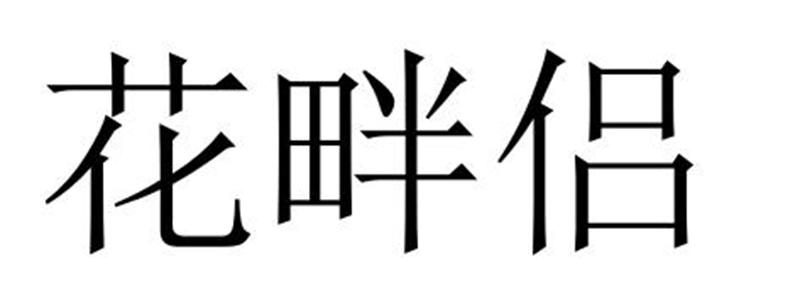 花畔侣